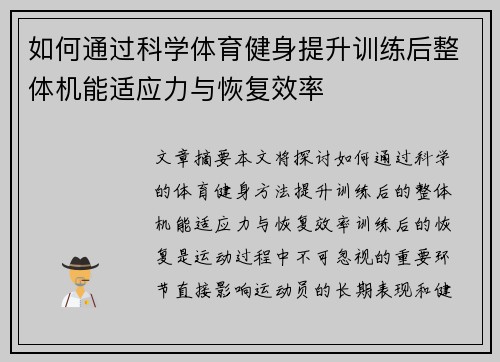 如何通过科学体育健身提升训练后整体机能适应力与恢复效率

文章摘要本文将探讨如何通过科学的体育健身方法提升训练后的整体机能适应力与恢复效率训练后的恢复是运动过程中不可忽视的重要环节直接影响运动员的长期表现和健